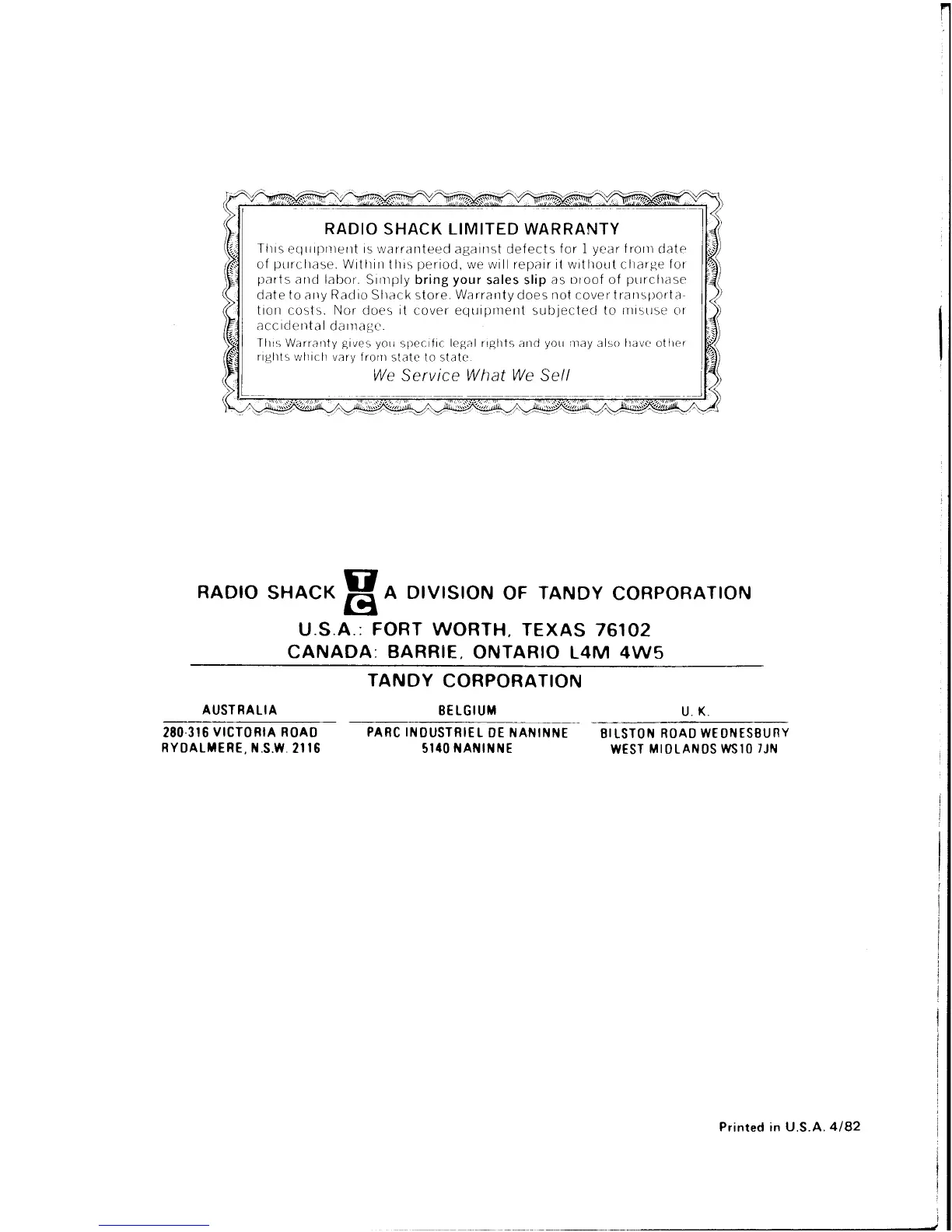 RADIO SHACK LIMITED WARRANTY

This equipment is warranteed against defects for 1 year from date of purchase. Within this period, we will repair it without charge for parts and labor. Simply bring your sales slip as proof of purchase date to any Radio Shack store. Warranty does not cover transportation costs. Nor does it cover equipment subjected to misuse or accidental damage.

This Warranty gives you specific legal rights and you may also have other rights which vary from state to state.

We Service What We Sell

RADIO SHACK TC A DIVISION OF TANDY CORPORATION

U.S.A.: FORT WORTH, TEXAS 76102
CANADA: BARRIE, ONTARIO L4M 4W5

TANDY CORPORATION

AUSTRALIA
280-316 VICTORIA ROAD
RYDALMERE, N.S.W. 2116

BELGIUM
PARC INDUSTRIEL DE NANINNE
5140 NANINNE

U. K.
BILSTON ROAD WEDNESBURY
WEST MIDLANDS WS10 7JN

Printed in U.S.A. 4/82